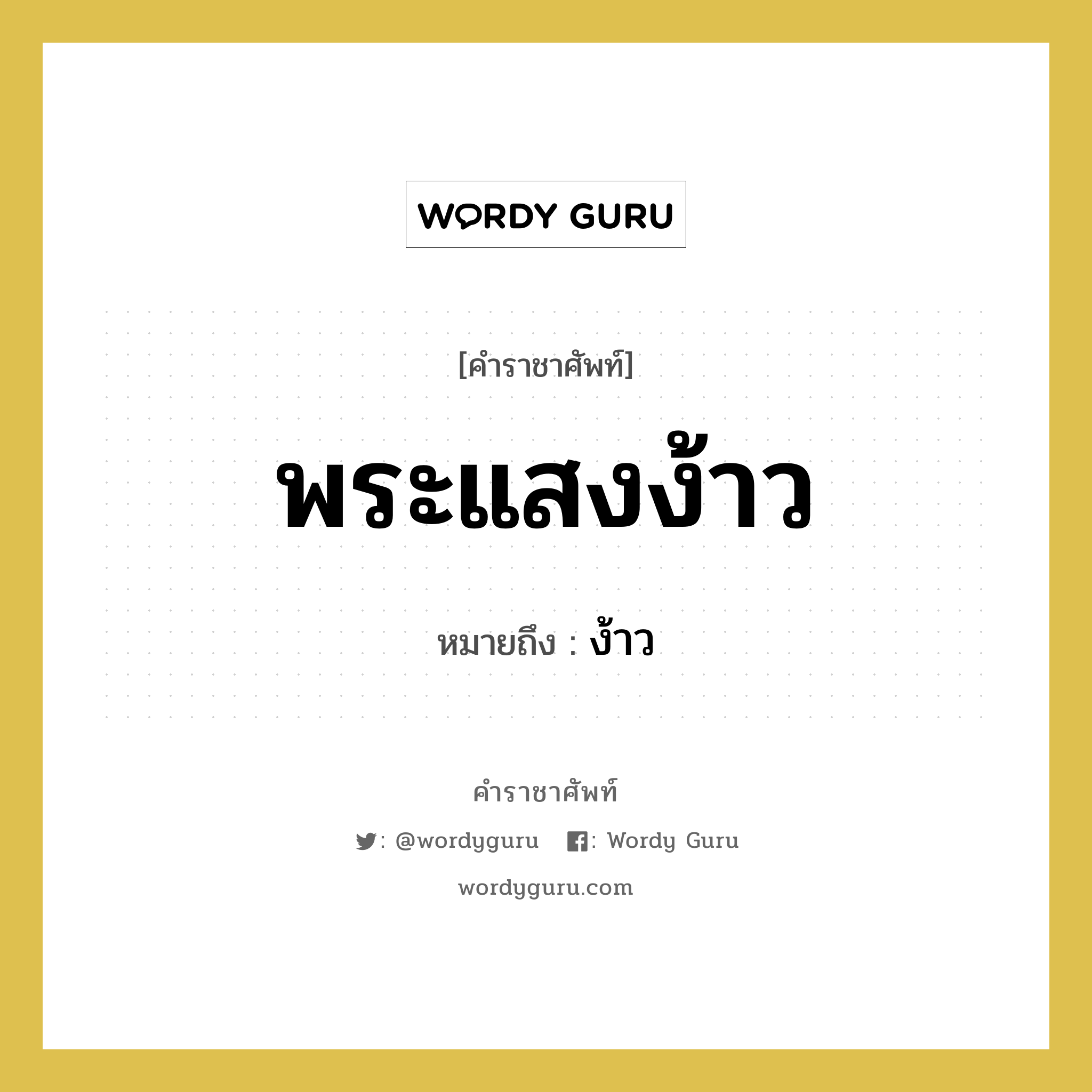 WORDY GURU

[คำราชาศัพท์]

พระแสงง้าว

หมายถึง : ง้าว

คำราชาศัพท์

: @wordyguru : Wordy Guru

wordyguru.com